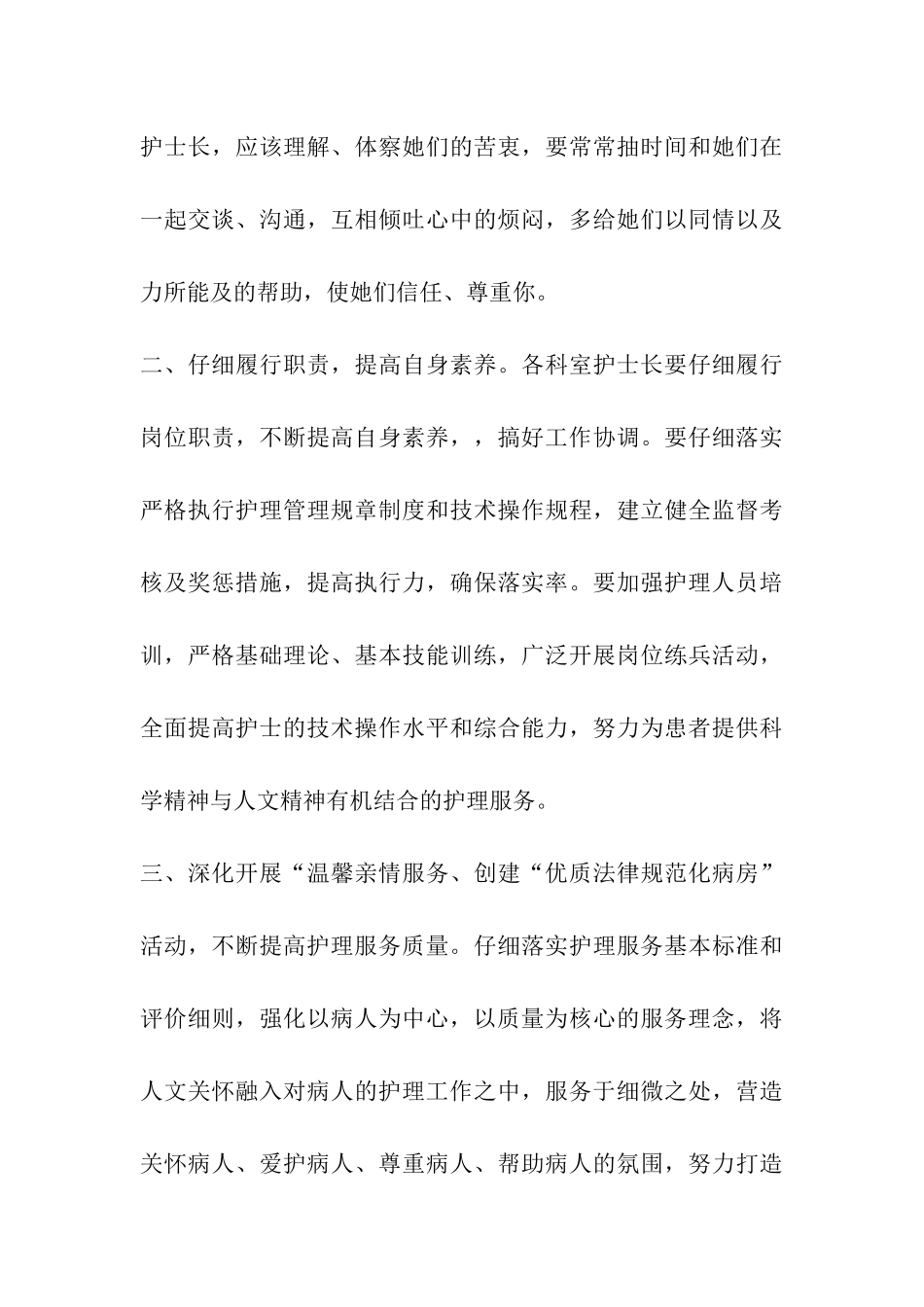 护士长，应该理解、体察她们的苦衷，要常常抽时间和她们在一起交谈、沟通，互相倾吐心中的烦闷，多给她们以同情以及力所能及的帮助，使她们信任、尊重你。

二、仔细履行职责，提高自身素养。各科室护士长要仔细履行岗位职责，不断提高自身素养，，搞好工作协调。要仔细落实严格执行护理管理规章制度和技术操作规程，建立健全监督考核及奖惩措施，提高执行力，确保落实率。要加强护理人员培训，严格基础理论、基本技能训练，广泛开展岗位练兵活动，全面提高护士的技术操作水平和综合能力，努力为患者提供科学精神与人文精神有机结合的护理服务。

三、深化开展“温馨亲情服务、创建“优质法律规范化病房”活动，不断提高护理服务质量。仔细落实护理服务基本标准和评价细则，强化以病人为中心，以质量为核心的服务理念，将人文关怀融入对病人的护理工作之中，服务于细微之处，营造关怀病人、爱护病人、尊重病人、帮助病人的氛围，努力打造